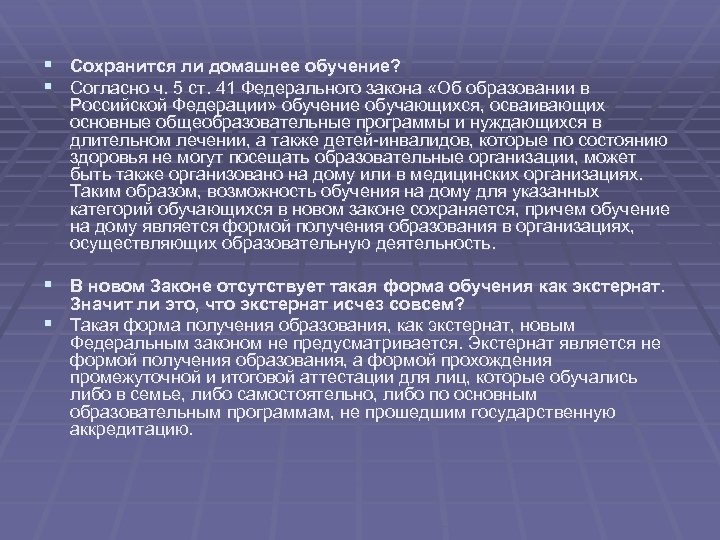 Сохранится ли домашнее обучение?

Согласно ч. 5 ст. 41 Федерального закона «Об образовании в Российской Федерации» обучение обучающихся, осваивающих основные общеобразовательные программы и нуждающихся в длительном лечении, а также детей-инвалидов, которые по состоянию здоровья не могут посещать образовательные организации, может быть также организовано на дому или в медицинских организациях. Таким образом, возможность обучения на дому для указанных категорий обучающихся в новом законе сохраняется, причем обучение на дому является формой получения образования в организациях, осуществляющих образовательную деятельность.

В новом Законе отсутствует такая форма обучения как экстернат. Значит ли это, что экстернат исчез совсем?

Такая форма получения образования, как экстернат, новым Федеральным законом не предусматривается. Экстернат является не формой получения образования, а формой прохождения промежуточной и итоговой аттестации для лиц, которые обучались либо в семье, либо самостоятельно, либо по основным образовательным программам, не прошедшим государственную аккредитацию.